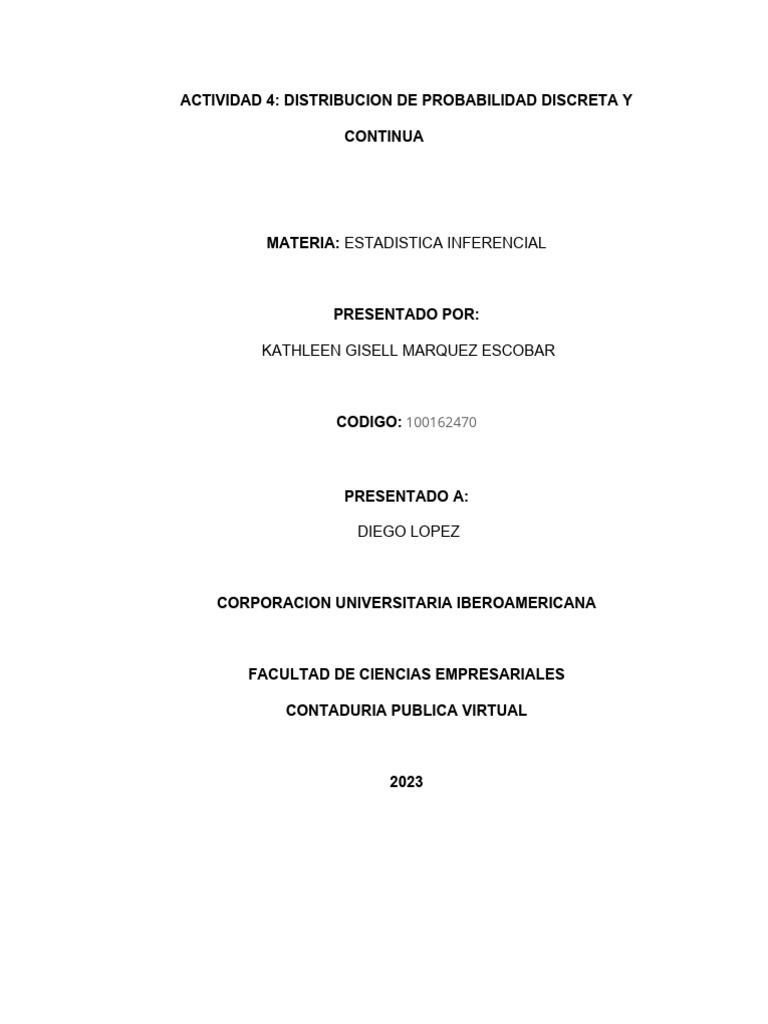 ACTIVIDAD 4: DISTRIBUCION DE PROBABILIDAD DISCRETA Y CONTINUA

MATERIA: ESTADISTICA INFERENCIAL

PRESENTADO POR:

KATHLEEN GISELL MARQUEZ ESCOBAR

CODIGO: 100162470

PRESENTADO A:

DIEGO LOPEZ

CORPORACION UNIVERSITARIA IBEROAMERICANA

FACULTAD DE CIENCIAS EMPRESARIALES

CONTADURIA PUBLICA VIRTUAL

2023